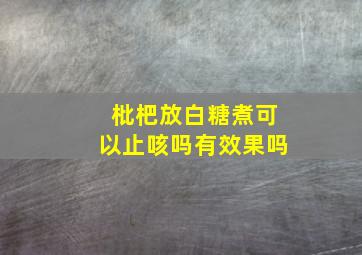 枇杷放白糖煮可以止咳吗有效果吗